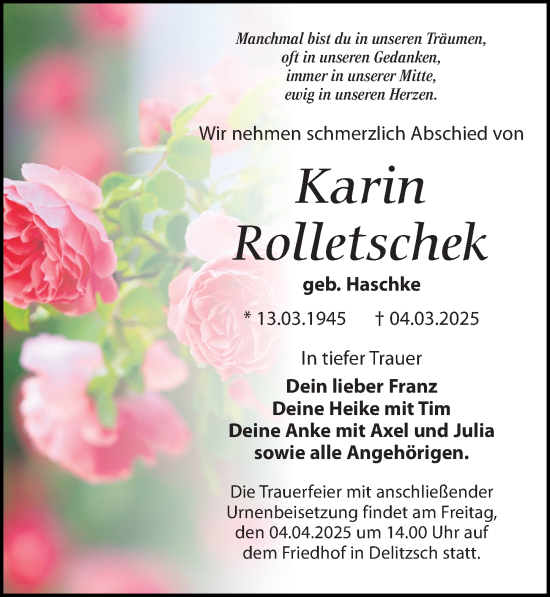 Manchmal bist du in unseren Träumen,
oft in unseren Gedanken,
immer in unserer Mitte,
ewig in unseren Herzen.

Wir nehmen schmerzlich Abschied von

Karin
Rolletschek

geb. Haschke

* 13.03.1945 † 04.03.2025

In tiefer Trauer

Dein lieber Franz
Deine Heike mit Tim
Deine Anke mit Axel und Julia
sowie alle Angehörigen.

Die Trauerfeier mit anschließender Urnenbeisetzung findet am Freitag, den 04.04.2025 um 14.00 Uhr auf dem Friedhof in Delitzsch statt.